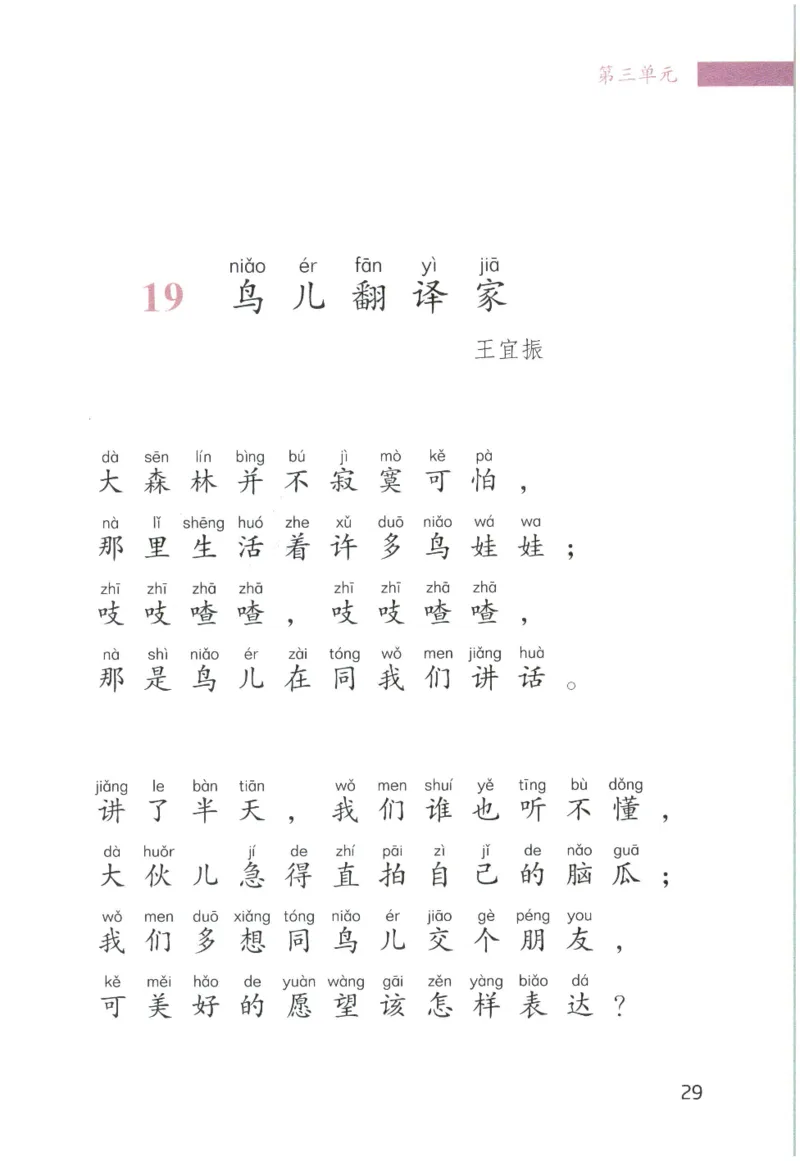 第三单元

niǎo ér fān yì jiā
19 鸟儿翻译家

王宜振

dà sēn lín bìng bú jì mò kě pà
大森林并不寂寞可怕，
nà lǐ shēng huó zhe xǔ duō niǎo wá wa
那里生活着许多鸟娃娃；
zhī zhī zhā zhā zhī zhī zhā zhā
吱吱喳喳，吱吱喳喳，
nà shì niǎo ér zài tóng wǒ men jiǎng huà
那是鸟儿在同我们讲话。

jiǎng le bàn tiān wǒ men shuí yě tīng bù dǒng
讲了半天，我们谁也听不懂，
dà huǒr jí de zhí pāi zì jǐ de nǎo guā
大伙儿急得直拍自己的脑瓜；
wǒ men duō xiǎng tóng niǎo ér jiāo gè péng you
我们多想同鸟儿交个朋友，
kě měi hǎo de yuàn wàng gāi zěn yàng biǎo dá
可美好的愿望该怎样表达？

29